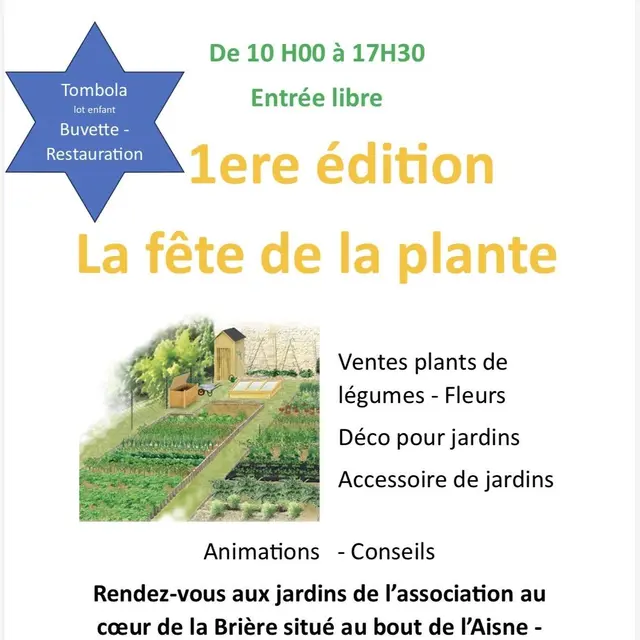 Tombola
lot enfant
Buvette - Restauration

De 10 H00 à 17H30

Entrée libre

1ere édition

La fête de la plante

Ventes plants de légumes - Fleurs

Déco pour jardins

Accessoire de jardins

Animations - Conseils

Rendez-vous aux jardins de l'association au cœur de la Brière situé au bout de l'Aisne -